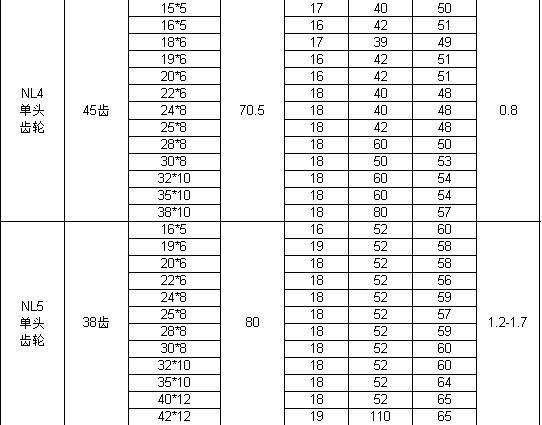 | NL4 单头 齿轮 | 45齿 | 15*5 | 70.5 | 17 | 40 | 50 | 0.8 |
|---|---|---|---|---|---|---|---|
| | | 16*5 | | 16 | 42 | 51 | |
| | | 18*6 | | 17 | 39 | 49 | |
| | | 19*6 | | 16 | 42 | 51 | |
| | | 20*6 | | 16 | 42 | 51 | |
| | | 22*6 | | 18 | 40 | 48 | |
| | | 24*8 | | 18 | 40 | 48 | |
| | | 25*8 | | 18 | 42 | 48 | |
| | | 28*8 | | 18 | 60 | 50 | |
| | | 30*8 | | 18 | 50 | 53 | |
| | | 32*10 | | 18 | 60 | 54 | |
| | | 35*10 | | 18 | 60 | 54 | |
| | | 38*10 | | 18 | 80 | 57 | |
| NL5 单头 齿轮 | 38齿 | 16*5 | 80 | 16 | 52 | 60 | 1.2-1.7 |
| | | 19*6 | | 19 | 52 | 58 | |
| | | 20*6 | | 18 | 52 | 58 | |
| | | 22*6 | | 18 | 52 | 56 | |
| | | 24*8 | | 18 | 52 | 59 | |
| | | 25*8 | | 18 | 52 | 57 | |
| | | 28*8 | | 18 | 52 | 59 | |
| | | 30*8 | | 18 | 52 | 60 | |
| | | 32*10 | | 18 | 52 | 60 | |
| | | 35*10 | | 18 | 52 | 64 | |
| | | 40*12 | | 18 | 52 | 65 | |
| | | 42*12 | | 19 | 110 | 65 | |